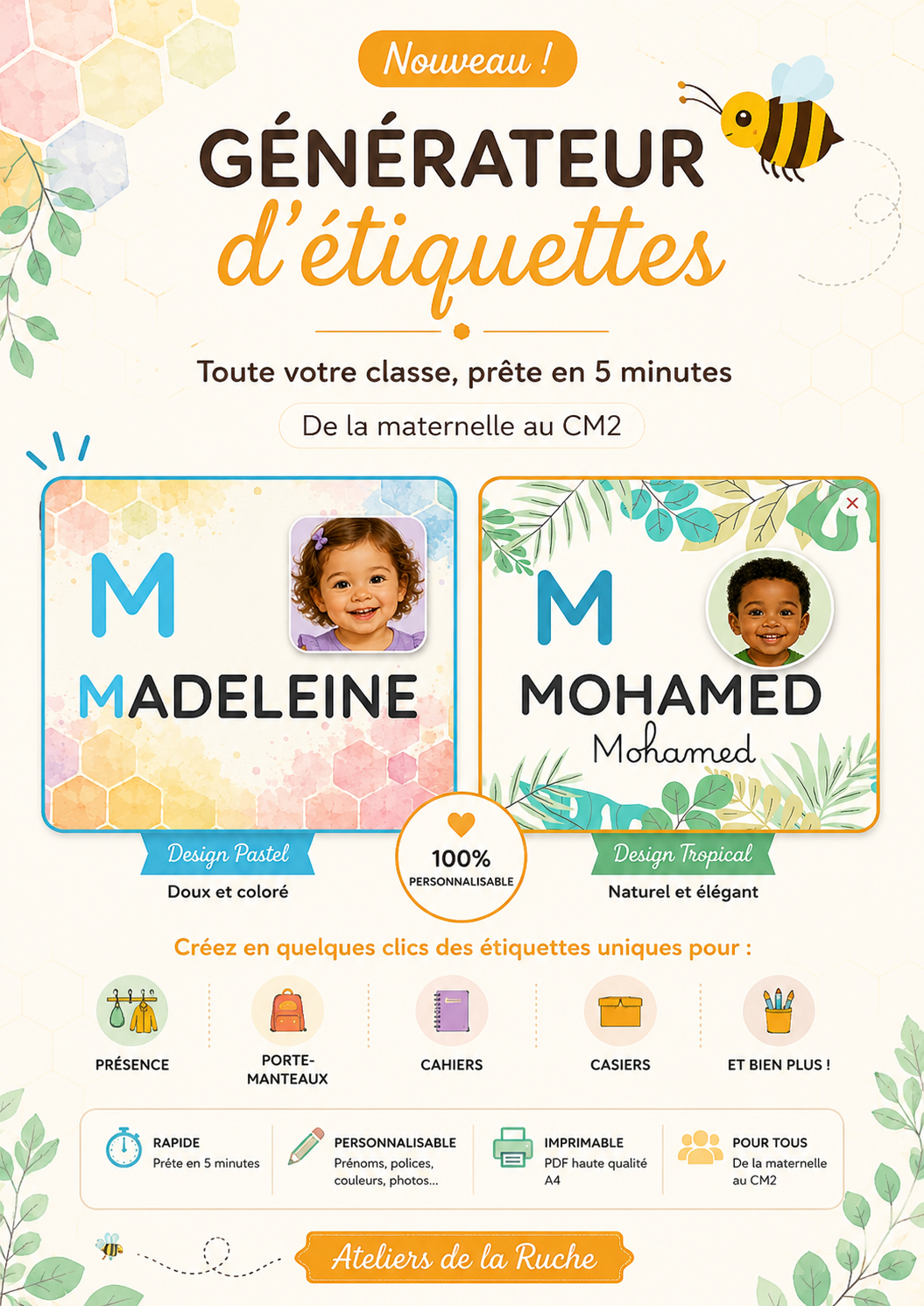 Nouveau !

GÉNÉRATEUR
d'étiquettes

Toute votre classe, prête en 5 minutes

De la maternelle au CM2

M
MADELEINE

M
MOHAMED
Mohamed

Design Pastel
Doux et coloré

100%
PERSONNALISABLE

Design Tropical
Naturel et élégant

Créez en quelques clics des étiquettes uniques pour :

PRÉSENCE

PORTE-MANTEAUX

CAHIERS

CASIERS

ET BIEN PLUS !

RAPIDE
Prête en 5 minutes

PERSONNALISABLE
Prénoms, polices, couleurs, photos...

IMPRIMABLE
PDF haute qualité A4

POUR TOUS
De la maternelle au CM2

Ateliers de la Ruche